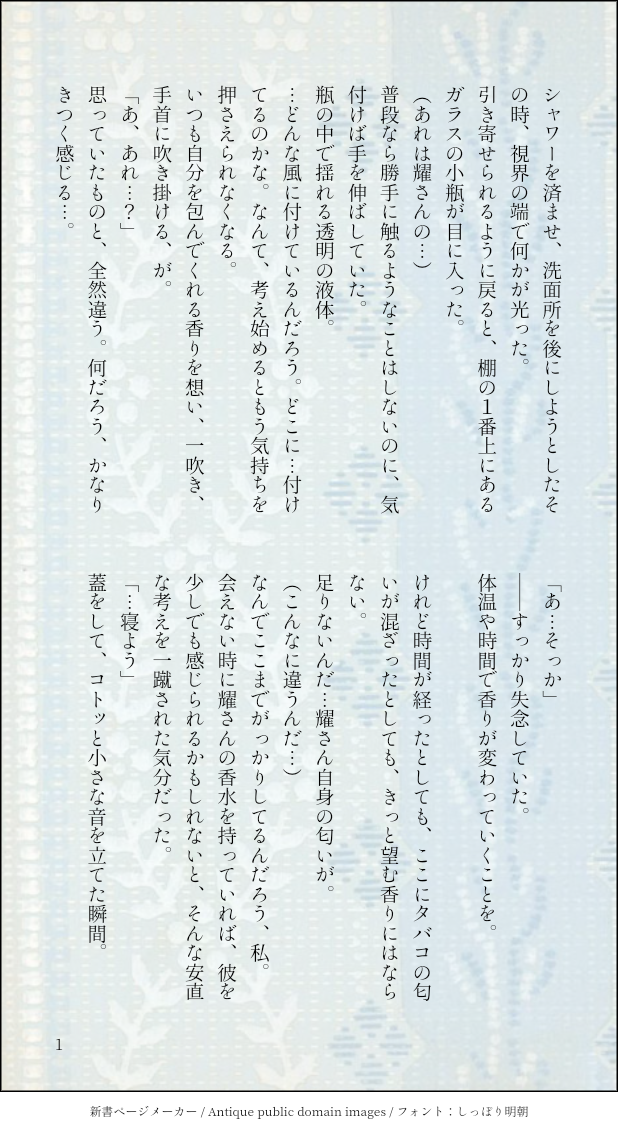 シャワーを済ませ、洗面所を後にしようとしたその時、視界の端で何かが光った。
引き寄せられるように戻ると、棚の１番上にあるガラスの小瓶が目に入った。
（あれは耀さんの…）
普段なら勝手に触るようなことはしないのに、気付けば手を伸ばしていた。
瓶の中で揺れる透明の液体。
…どんな風に付けているんだろう。どこに…付けてるのかな。なんて、考え始めるともう気持ちを押さえられなくなる。
いつも自分を包んでくれる香りを想い、一吹き、手首に吹き掛ける、が。
「あ、あれ…？」
思っていたものと、全然違う。何だろう、かなりきつく感じる…。

「あ…そっか」
――すっかり失念していた。
体温や時間で香りが変わっていくことを。
けれど時間が経ったとしても、ここにタバコの匂いが混ざったとしても、きっと望む香りにはならない。
足りないんだ…耀さん自身の匂いが。
（こんなに違うんだ…）
なんでここまでがっかりしてるんだろう、私。
会えない時に耀さんの香水を持っていれば、彼を少しでも感じられるかもしれないと、そんな安直な考えを一蹴された気分だった。
「…寝よう」
蓋をして、コトッと小さな音を立てた瞬間。

1

新書ページメーカー / Antique public domain images / フォント：しっぽり明朝